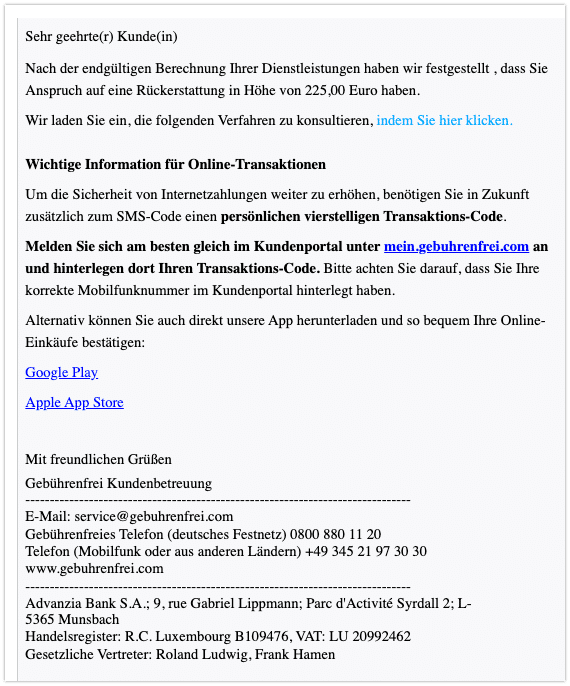 Sehr geehrte(r) Kunde(in)

Nach der endgültigen Berechnung Ihrer Dienstleistungen haben wir festgestellt , dass Sie Anspruch auf eine Rückerstattung in Höhe von 225,00 Euro haben.

Wir laden Sie ein, die folgenden Verfahren zu konsultieren, indem Sie hier klicken.

Wichtige Information für Online-Transaktionen

Um die Sicherheit von Internetzahlungen weiter zu erhöhen, benötigen Sie in Zukunft zusätzlich zum SMS-Code einen persönlichen vierstelligen Transaktions-Code.

Melden Sie sich am besten gleich im Kundenportal unter mein.gebuhrenfrei.com an und hinterlegen dort Ihren Transaktions-Code. Bitte achten Sie darauf, dass Sie Ihre korrekte Mobilfunknummer im Kundenportal hinterlegt haben.

Alternativ können Sie auch direkt unsere App herunterladen und so bequem Ihre Online-Einkäufe bestätigen:

Google Play

Apple App Store

Mit freundlichen Grüßen

Gebührenfrei Kundenbetreuung
--------------------------------------------------------------------------------
E-Mail: service@gebuhrenfrei.com
Gebührenfreies Telefon (deutsches Festnetz) 0800 880 11 20
Telefon (Mobilfunk oder aus anderen Ländern) +49 345 21 97 30 30
www.gebuhrenfrei.com
--------------------------------------------------------------------------------
Advanzia Bank S.A.; 9, rue Gabriel Lippmann; Parc d'Activité Syrdall 2; L-5365 Munsbach
Handelsregister: R.C. Luxembourg B109476, VAT: LU 20992462
Gesetzliche Vertreter: Roland Ludwig, Frank Hamen